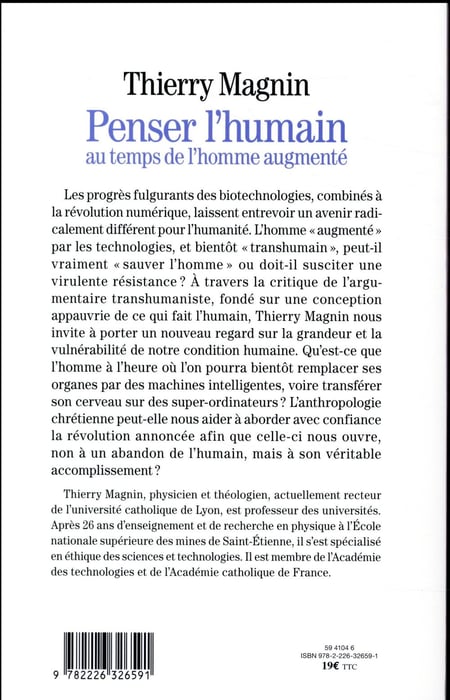 Thierry Magnin
Penser l'humain
au temps de l'homme augmenté

Les progrès fulgurants des biotechnologies, combinés à la révolution numérique, laissent entrevoir un avenir radicalement différent pour l'humanité. L'homme « augmenté » par les technologies, et bientôt « transhumain », peut-il vraiment « sauver l'homme » ou doit-il susciter une virulente résistance ? À travers la critique de l'argumentaire transhumaniste, fondé sur une conception appauvrie de ce qui fait l'humain, Thierry Magnin nous invite à porter un nouveau regard sur la grandeur et la vulnérabilité de notre condition humaine. Qu'est-ce que l'homme à l'heure où l'on pourra bientôt remplacer ses organes par des machines intelligentes, voire transférer son cerveau sur des super-ordinateurs ? L'anthropologie chrétienne peut-elle nous aider à aborder avec confiance la révolution annoncée afin que celle-ci nous ouvre, non à un abandon de l'humain, mais à son véritable accomplissement ?

Thierry Magnin, physicien et théologien, actuellement recteur de l'université catholique de Lyon, est professeur des universités. Après 26 ans d'enseignement et de recherche en physique à l'École nationale supérieure des mines de Saint-Étienne, il s'est spécialisé en éthique des sciences et technologies. Il est membre de l'Académie des technologies et de l'Académie catholique de France.

9 782226 326591

59 4104 6
ISBN 978-2-226-32659-1
19€ TTC